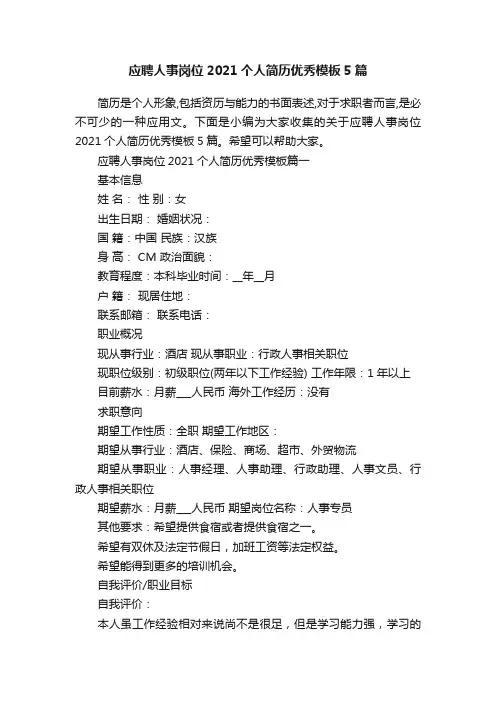 应聘人事岗位 2021 个人简历优秀模板 5 篇

简历是个人形象,包括资历与能力的书面表述,对于求职者而言,是必不可少的一种应用文。下面是小编为大家收集的关于应聘人事岗位 2021 个人简历优秀模板 5 篇。希望可以帮助大家。

应聘人事岗位 2021 个人简历优秀模板篇一

基本信息

姓 名: 性 别:女

出生日期: 婚姻状况:

国 籍:中国 民族:汉族

身 高: CM 政治面貌:

教育程度:本科毕业时间:__年__月

户 籍: 现居住地:

联系邮箱: 联系电话:

职业概况

现从事行业:酒店 现从事职业:行政人事相关职位

现职位级别:初级职位(两年以下工作经验) 工作年限:1 年以上

目前薪水:月薪___人民币 海外工作经历:没有

求职意向

期望工作性质:全职 期望工作地区:

期望从事行业:酒店、保险、商场、超市、外贸物流

期望从事职业:人事经理、人事助理、行政助理、人事文员、行政人事相关职位

期望薪水:月薪___人民币 期望岗位名称:人事专员

其他要求:希望提供食宿或者提供食宿之一。

希望有双休及法定节假日,加班工资等法定权益。

希望能得到更多的培训机会。

自我评价/职业目标

自我评价:

本人虽工作经验相对来说尚不是很足,但是学习能力强,学习的